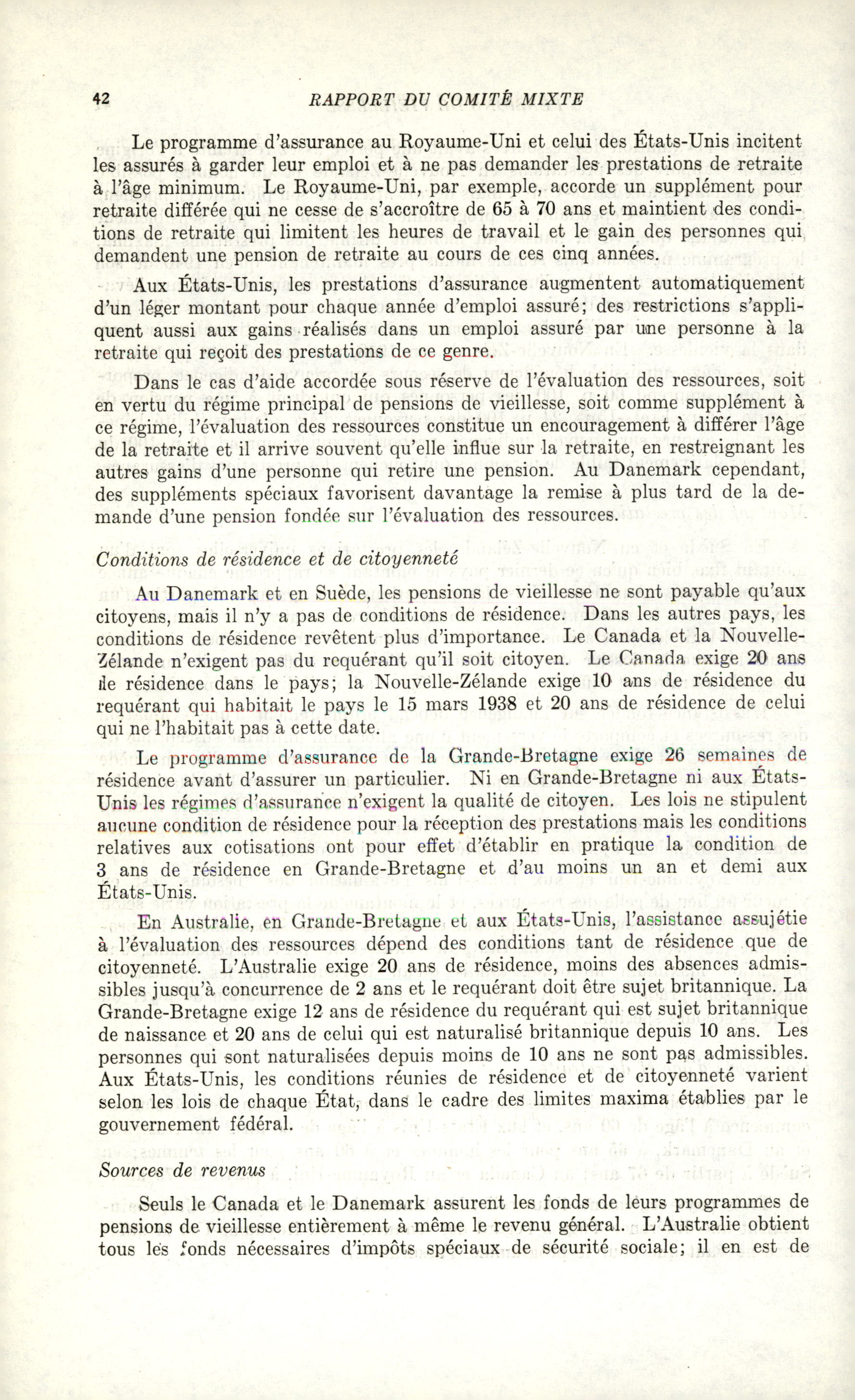 42 RAPPORT DU COMITÉ MIXTE

Le programme d'assurance au Royaume-Uni et celui des États-Unis incitent les assurés à garder leur emploi et à ne pas demander les prestations de retraite à l'âge minimum. Le Royaume-Uni, par exemple, accorde un supplément pour retraite différée qui ne cesse de s'accroître de 65 à 70 ans et maintient des conditions de retraite qui limitent les heures de travail et le gain des personnes qui demandent une pension de retraite au cours de ces cinq années.

Aux États-Unis, les prestations d'assurance augmentent automatiquement d'un léger montant pour chaque année d'emploi assuré; des restrictions s'appliquent aussi aux gains réalisés dans un emploi assuré par une personne à la retraite qui reçoit des prestations de ce genre.

Dans le cas d'aide accordée sous réserve de l'évaluation des ressources, soit en vertu du régime principal de pensions de vieillesse, soit comme supplément à ce régime, l'évaluation des ressources constitue un encouragement à différer l'âge de la retraite et il arrive souvent qu'elle influe sur la retraite, en restreignant les autres gains d'une personne qui retire une pension. Au Danemark cependant, des suppléments spéciaux favorisent davantage la remise à plus tard de la demande d'une pension fondée sur l'évaluation des ressources.

Conditions de résidence et de citoyenneté

Au Danemark et en Suède, les pensions de vieillesse ne sont payable qu'aux citoyens, mais il n'y a pas de conditions de résidence. Dans les autres pays, les conditions de résidence revêtent plus d'importance. Le Canada et la Nouvelle-Zélande n'exigent pas du requérant qu'il soit citoyen. Le Canada exige 20 ans de résidence dans le pays; la Nouvelle-Zélande exige 10 ans de résidence du requérant qui habitait le pays le 15 mars 1938 et 20 ans de résidence de celui qui ne l'habitait pas à cette date.

Le programme d'assurance de la Grande-Bretagne exige 26 semaines de résidence avant d'assurer un particulier. Ni en Grande-Bretagne ni aux États-Unis les régimes d'assurance n'exigent la qualité de citoyen. Les lois ne stipulent aucune condition de résidence pour la réception des prestations mais les conditions relatives aux cotisations ont pour effet d'établir en pratique la condition de 3 ans de résidence en Grande-Bretagne et d'au moins un an et demi aux États-Unis.

En Australie, en Grande-Bretagne et aux États-Unis, l'assistance assujétie à l'évaluation des ressources dépend des conditions tant de résidence que de citoyenneté. L'Australie exige 20 ans de résidence, moins des absences admissibles jusqu'à concurrence de 2 ans et le requérant doit être sujet britannique. La Grande-Bretagne exige 12 ans de résidence du requérant qui est sujet britannique de naissance et 20 ans de celui qui est naturalisé britannique depuis 10 ans. Les personnes qui sont naturalisées depuis moins de 10 ans ne sont pas admissibles. Aux États-Unis, les conditions réunies de résidence et de citoyenneté varient selon les lois de chaque État, dans le cadre des limites maxima établies par le gouvernement fédéral.

Sources de revenus

Seuls le Canada et le Danemark assurent les fonds de leurs programmes de pensions de vieillesse entièrement à même le revenu général. L'Australie obtient tous les fonds nécessaires d'impôts spéciaux de sécurité sociale; il en est de